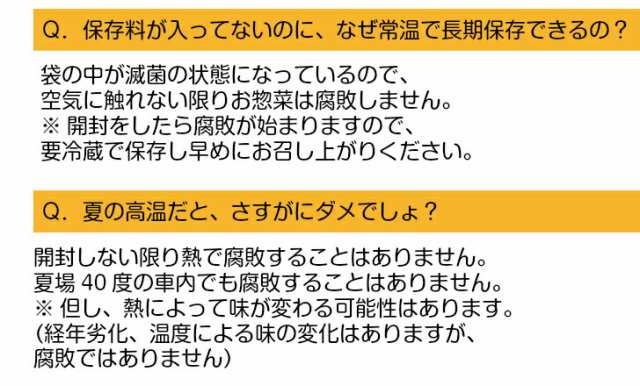 Q. 保存料が入ってないのに、なぜ常温で長期保存できるの？

袋の中が滅菌の状態になっているので、
空気に触れない限りお惣菜は腐敗しません。
※ 開封をしたら腐敗が始まりますので、
要冷蔵で保存し早めにお召し上がりください。

Q. 夏の高温だと、さすがにダメでしょ？

開封しない限り熱で腐敗することはありません。
夏場 40 度の車内でも腐敗することはありません。
※ 但し、熱によって味が変わる可能性はあります。
（経年劣化、温度による味の変化はありますが、
腐敗ではありません）